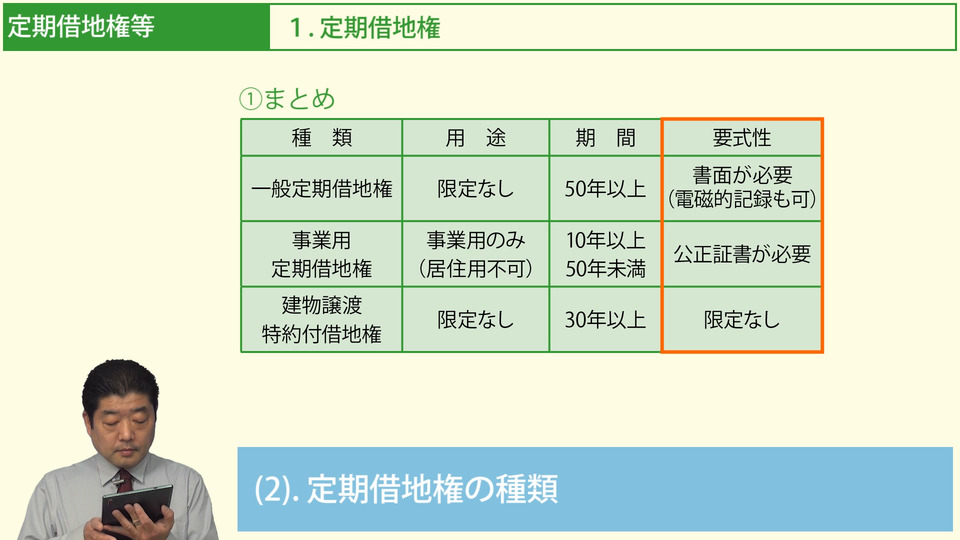 定期借地権等

1.定期借地権

①まとめ

| 種　類 | 用　途 | 期　間 | 要式性 |
|---|---|---|---|
| 一般定期借地権 | 限定なし | 50年以上 | 書面が必要(電磁的記録も可) |
| 事業用定期借地権 | 事業用のみ(居住用不可) | 10年以上50年未満 | 公正証書が必要 |
| 建物譲渡特約付借地権 | 限定なし | 30年以上 | 限定なし |

(2).定期借地権の種類